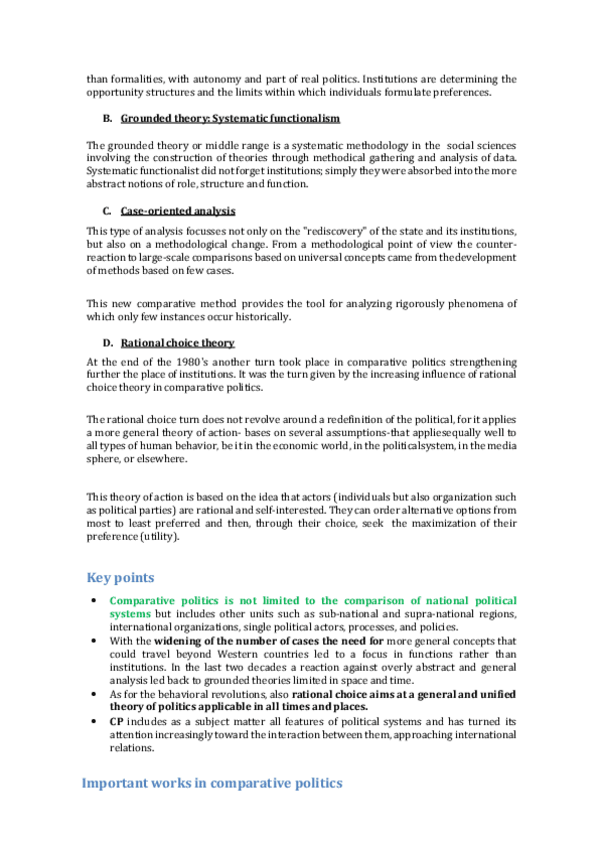 than formalities, with autonomy and part of real politics. Institutions are determining the opportunity structures and the limits within which individuals formulate preferences.

B. Grounded theory: Systematic functionalism

The grounded theory or middle range is a systematic methodology in the social sciences involving the construction of theories through methodical gathering and analysis of data. Systematic functionalist did not forget institutions; simply they were absorbed into the more abstract notions of role, structure and function.

C. Case-oriented analysis

This type of analysis focusses not only on the "rediscovery" of the state and its institutions, but also on a methodological change. From a methodological point of view the counter-reaction to large-scale comparisons based on universal concepts came from the development of methods based on few cases.

This new comparative method provides the tool for analyzing rigorously phenomena of which only few instances occur historically.

D. Rational choice theory

At the end of the 1980's another turn took place in comparative politics strengthening further the place of institutions. It was the turn given by the increasing influence of rational choice theory in comparative politics.

The rational choice turn does not revolve around a redefinition of the political, for it applies a more general theory of action- bases on several assumptions-that appliesequally well to all types of human behavior, be it in the economic world, in the politicalsystem, in the media sphere, or elsewhere.

This theory of action is based on the idea that actors (individuals but also organization such as political parties) are rational and self-interested. They can order alternative options from most to least preferred and then, through their choice, seek the maximization of their preference (utility).

Key points

• Comparative politics is not limited to the comparison of national political systems but includes other units such as sub-national and supra-national regions, international organizations, single political actors, processes, and policies.
• With the widening of the number of cases the need for more general concepts that could travel beyond Western countries led to a focus in functions rather than institutions. In the last two decades a reaction against overly abstract and general analysis led back to grounded theories limited in space and time.
• As for the behavioral revolutions, also rational choice aims at a general and unified theory of politics applicable in all times and places.
• CP includes as a subject matter all features of political systems and has turned its attention increasingly toward the interaction between them, approaching international relations.

Important works in comparative politics